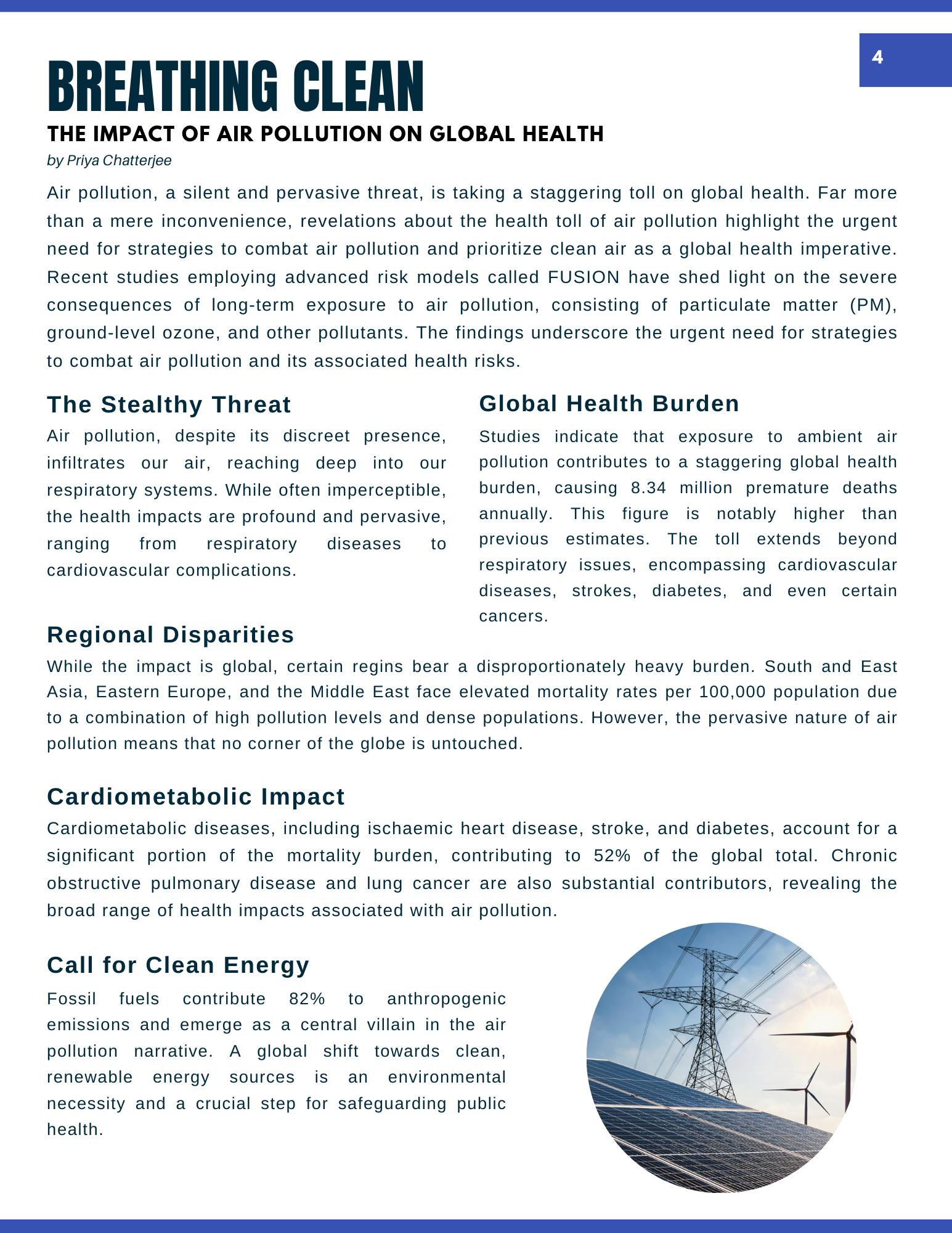 4

BREATHING CLEAN

THE IMPACT OF AIR POLLUTION ON GLOBAL HEALTH

by Priya Chatterjee

Air pollution, a silent and pervasive threat, is taking a staggering toll on global health. Far more than a mere inconvenience, revelations about the health toll of air pollution highlight the urgent need for strategies to combat air pollution and prioritize clean air as a global health imperative. Recent studies employing advanced risk models called FUSION have shed light on the severe consequences of long-term exposure to air pollution, consisting of particulate matter (PM), ground-level ozone, and other pollutants. The findings underscore the urgent need for strategies to combat air pollution and its associated health risks.

The Stealthy Threat

Air pollution, despite its discreet presence, infiltrates our air, reaching deep into our respiratory systems. While often imperceptible, the health impacts are profound and pervasive, ranging from respiratory diseases to cardiovascular complications.

Global Health Burden

Studies indicate that exposure to ambient air pollution contributes to a staggering global health burden, causing 8.34 million premature deaths annually. This figure is notably higher than previous estimates. The toll extends beyond respiratory issues, encompassing cardiovascular diseases, strokes, diabetes, and even certain cancers.

Regional Disparities

While the impact is global, certain regins bear a disproportionately heavy burden. South and East Asia, Eastern Europe, and the Middle East face elevated mortality rates per 100,000 population due to a combination of high pollution levels and dense populations. However, the pervasive nature of air pollution means that no corner of the globe is untouched.

Cardiometabolic Impact

Cardiometabolic diseases, including ischaemic heart disease, stroke, and diabetes, account for a significant portion of the mortality burden, contributing to 52% of the global total. Chronic obstructive pulmonary disease and lung cancer are also substantial contributors, revealing the broad range of health impacts associated with air pollution.

Call for Clean Energy

Fossil fuels contribute 82% to anthropogenic emissions and emerge as a central villain in the air pollution narrative. A global shift towards clean, renewable energy sources is an environmental necessity and a crucial step for safeguarding public health.